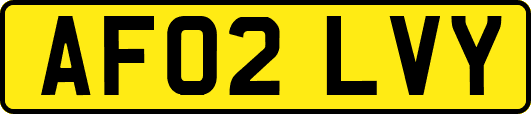 AF02 LVY